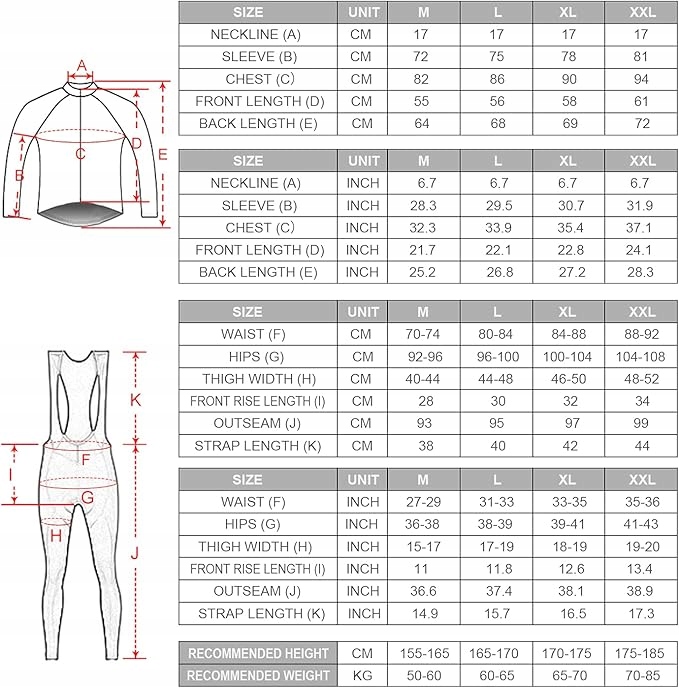 A
B
C
D
E

| SIZE | UNIT | M | L | XL | XXL |
|---|---|---|---|---|---|
| NECKLINE (A) | CM | 17 | 17 | 17 | 17 |
| SLEEVE (B) | CM | 72 | 75 | 78 | 81 |
| CHEST (C) | CM | 82 | 86 | 90 | 94 |
| FRONT LENGTH (D) | CM | 55 | 56 | 58 | 61 |
| BACK LENGTH (E) | CM | 64 | 68 | 69 | 72 |

| SIZE | UNIT | M | L | XL | XXL |
|---|---|---|---|---|---|
| NECKLINE (A) | INCH | 6.7 | 6.7 | 6.7 | 6.7 |
| SLEEVE (B) | INCH | 28.3 | 29.5 | 30.7 | 31.9 |
| CHEST (C) | INCH | 32.3 | 33.9 | 35.4 | 37.1 |
| FRONT LENGTH (D) | INCH | 21.7 | 22.1 | 22.8 | 24.1 |
| BACK LENGTH (E) | INCH | 25.2 | 26.8 | 27.2 | 28.3 |

K
F
I
G
H
J

| SIZE | UNIT | M | L | XL | XXL |
|---|---|---|---|---|---|
| WAIST (F) | CM | 70-74 | 80-84 | 84-88 | 88-92 |
| HIPS (G) | CM | 92-96 | 96-100 | 100-104 | 104-108 |
| THIGH WIDTH (H) | CM | 40-44 | 44-48 | 46-50 | 48-52 |
| FRONT RISE LENGTH (I) | CM | 28 | 30 | 32 | 34 |
| OUTSEAM (J) | CM | 93 | 95 | 97 | 99 |
| STRAP LENGTH (K) | CM | 38 | 40 | 42 | 44 |

| SIZE | UNIT | M | L | XL | XXL |
|---|---|---|---|---|---|
| WAIST (F) | INCH | 27-29 | 31-33 | 33-35 | 35-36 |
| HIPS (G) | INCH | 36-38 | 38-39 | 39-41 | 41-43 |
| THIGH WIDTH (H) | INCH | 15-17 | 17-19 | 18-19 | 19-20 |
| FRONT RISE LENGTH (I) | INCH | 11 | 11.8 | 12.6 | 13.4 |
| OUTSEAM (J) | INCH | 36.6 | 37.4 | 38.1 | 38.9 |
| STRAP LENGTH (K) | INCH | 14.9 | 15.7 | 16.5 | 17.3 |

| RECOMMENDED HEIGHT | CM | 155-165 | 165-170 | 170-175 | 175-185 |
|---|---|---|---|---|---|
| RECOMMENDED WEIGHT | KG | 50-60 | 60-65 | 65-70 | 70-85 |